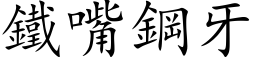 鐵嘴鋼牙